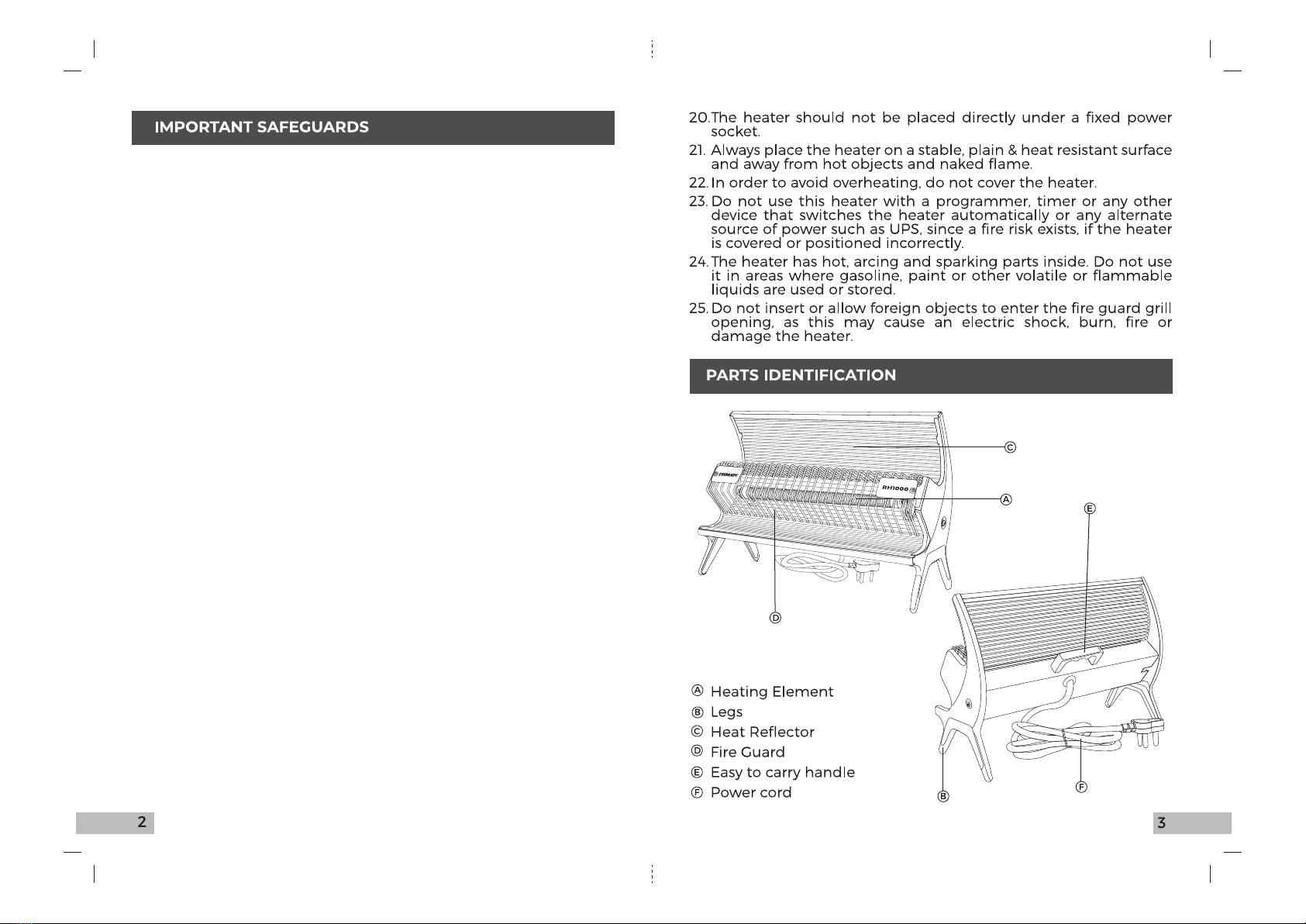 IMPORTANT SAFEGUARDS

2

20. The heater should not be placed directly under a fixed power socket.

21. Always place the heater on a stable, plain & heat resistant surface and away from hot objects and naked flame.

22. In order to avoid overheating, do not cover the heater.

23. Do not use this heater with a programmer, timer or any other device that switches the heater automatically or any alternate source of power such as UPS, since a fire risk exists, if the heater is covered or positioned incorrectly.

24. The heater has hot, arcing and sparking parts inside. Do not use it in areas where gasoline, paint or other volatile or flammable liquids are used or stored.

25. Do not insert or allow foreign objects to enter the fire guard grill opening, as this may cause an electric shock, burn, fire or damage the heater.

PARTS IDENTIFICATION

EVEREADY

RH1000

Ⓒ
Ⓐ
Ⓔ
Ⓓ

Ⓐ Heating Element
Ⓑ Legs
Ⓒ Heat Reflector
Ⓓ Fire Guard
Ⓔ Easy to carry handle
Ⓕ Power cord

Ⓑ
Ⓕ

3